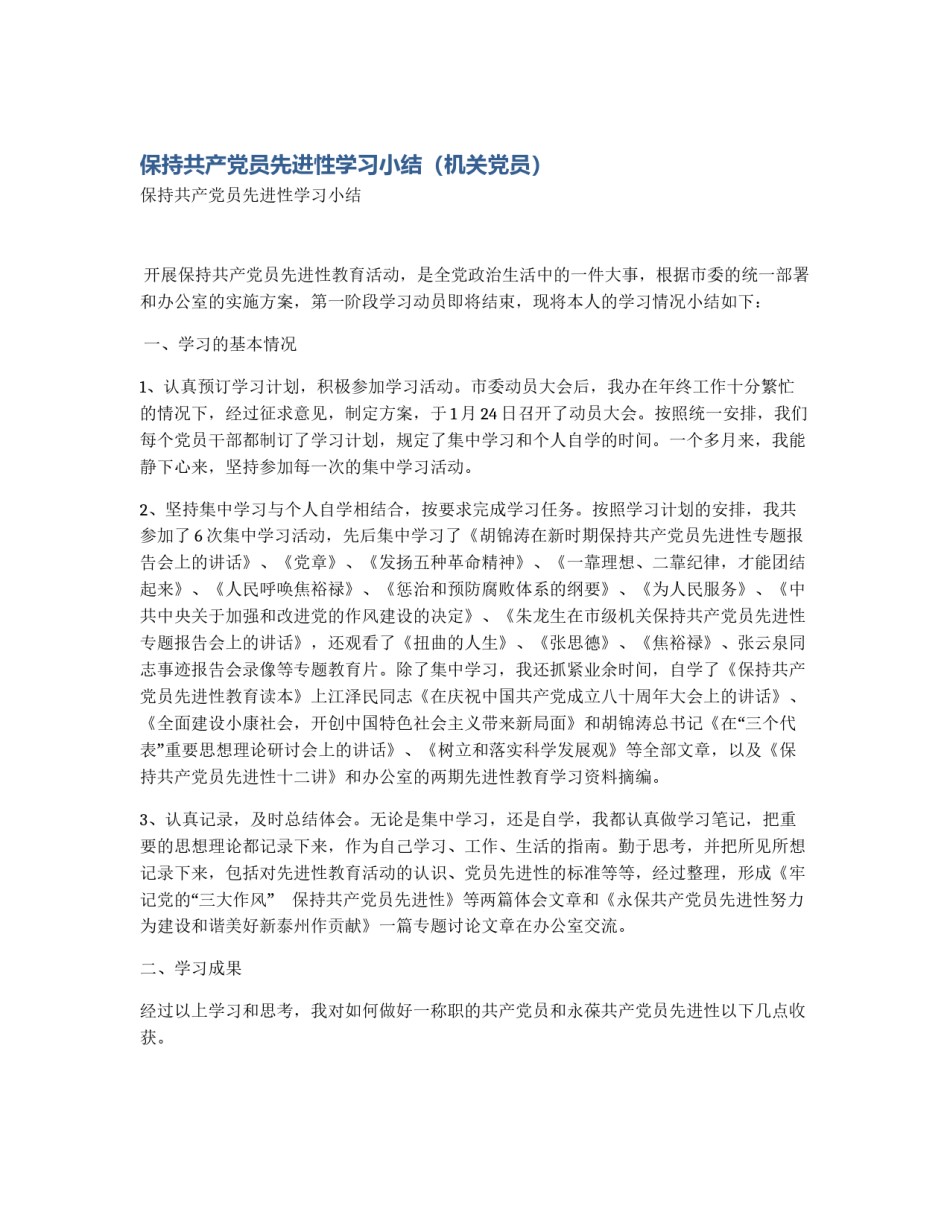 保持共产党员先进性学习小结（机关党员）

保持共产党员先进性学习小结

开展保持共产党员先进性教育活动，是全党政治生活中的一件大事，根据市委的统一部署和办公室的实施方案，第一阶段学习动员即将结束，现将本人的学习情况小结如下：

一、学习的基本情况

1、认真预订学习计划，积极参加学习活动。市委动员大会后，我办在年终工作十分繁忙的情况下，经过征求意见，制定方案，于1月24日召开了动员大会。按照统一安排，我们每个党员干部都制订了学习计划，规定了集中学习和个人自学的时间。一个多月来，我能静下心来，坚持参加每一次的集中学习活动。

2、坚持集中学习与个人自学相结合，按要求完成学习任务。按照学习计划的安排，我共参加了6次集中学习活动，先后集中学习了《胡锦涛在新时期保持共产党员先进性专题报告会上的讲话》、《党章》、《发扬五种革命精神》、《一靠理想、二靠纪律，才能团结起来》、《人民呼唤焦裕禄》、《惩治和预防腐败体系的纲要》、《为人民服务》、《中共中央关于加强和改进党的作风建设的决定》、《朱龙生在市级机关保持共产党员先进性专题报告会上的讲话》，还观看了《扭曲的人生》、《张思德》、《焦裕禄》、张云泉同志事迹报告会录像等专题教育片。除了集中学习，我还抓紧业余时间，自学了《保持共产党员先进性教育读本》上江泽民同志《在庆祝中国共产党成立八十周年大会上的讲话》、《全面建设小康社会，开创中国特色社会主义带来新局面》和胡锦涛总书记《在“三个代表”重要思想理论研讨会上的讲话》、《树立和落实科学发展观》等全部文章，以及《保持共产党员先进性十二讲》和办公室的两期先进性教育学习资料摘编。

3、认真记录，及时总结体会。无论是集中学习，还是自学，我都认真做学习笔记，把重要的思想理论都记录下来，作为自己学习、工作、生活的指南。勤于思考，并把所见所想记录下来，包括对先进性教育活动的认识、党员先进性的标准等等，经过整理，形成《牢记党的“三大作风” 保持共产党员先进性》等两篇体会文章和《永保共产党员先进性努力为建设和谐美好新泰州作贡献》一篇专题讨论文章在办公室交流。

二、学习成果

经过以上学习和思考，我对如何做好一称职的共产党员和永葆共产党员先进性以下几点收获。